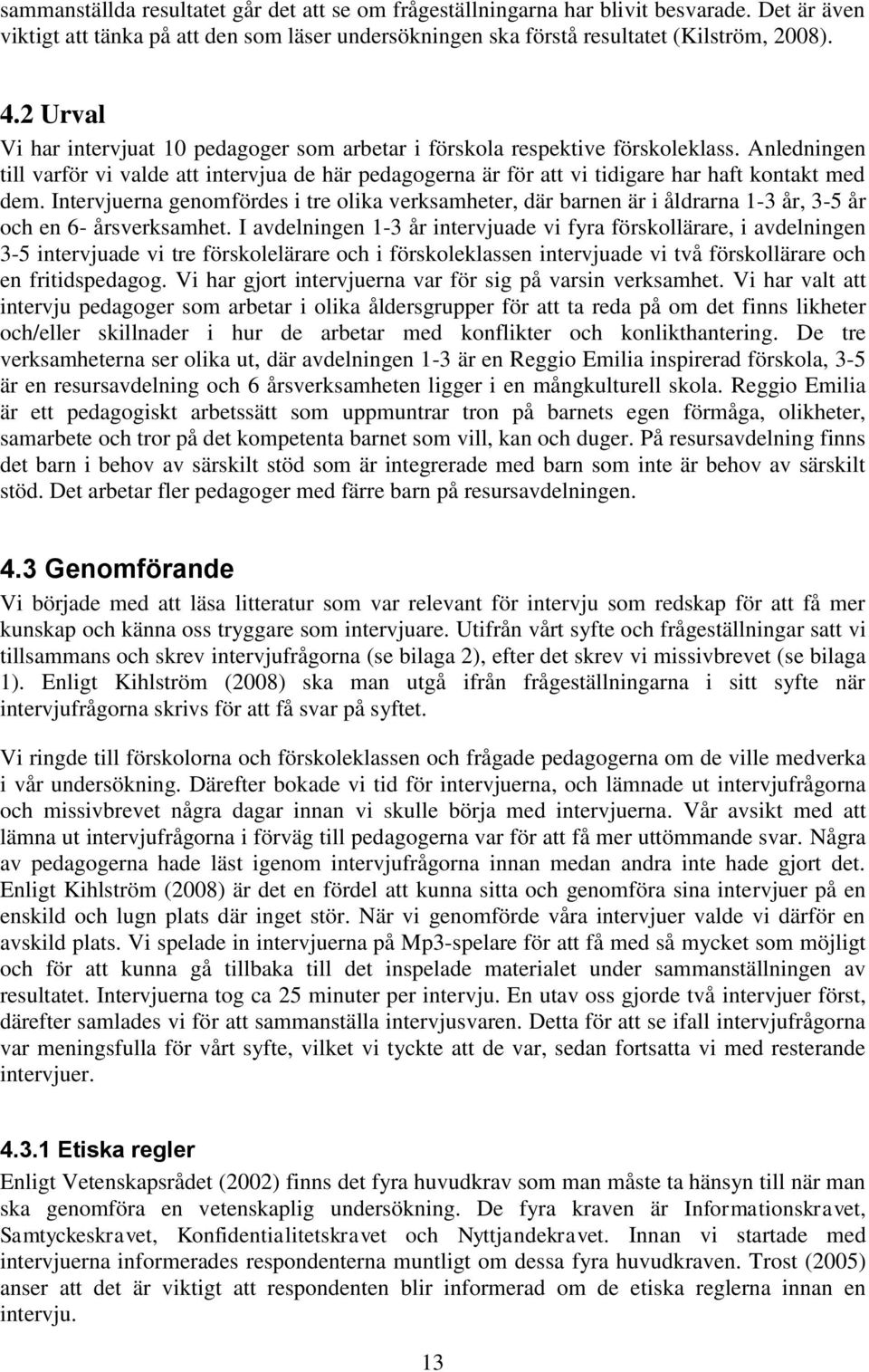 sammanställda resultatet går det att se om frågeställningarna har blivit besvarade. Det är även viktigt att tänka på att den som läser undersökningen ska förstå resultatet (Kilström, 2008).

4.2 Urval
Vi har intervjuat 10 pedagoger som arbetar i förskola respektive förskoleklass. Anledningen till varför vi valde att intervjua de här pedagogerna är för att vi tidigare har haft kontakt med dem. Intervjuerna genomfördes i tre olika verksamheter, där barnen är i åldrarna 1-3 år, 3-5 år och en 6- årsverksamhet. I avdelningen 1-3 år intervjuade vi fyra förskollärare, i avdelningen 3-5 intervjuade vi tre förskolelärare och i förskoleklassen intervjuade vi två förskollärare och en fritidspedagog. Vi har gjort intervjuerna var för sig på varsin verksamhet. Vi har valt att intervju pedagoger som arbetar i olika åldersgrupper för att ta reda på om det finns likheter och/eller skillnader i hur de arbetar med konflikter och konlikthantering. De tre verksamheterna ser olika ut, där avdelningen 1-3 är en Reggio Emilia inspirerad förskola, 3-5 är en resursavdelning och 6 årsverksamheten ligger i en mångkulturell skola. Reggio Emilia är ett pedagogiskt arbetssätt som uppmuntrar tron på barnets egen förmåga, olikheter, samarbete och tror på det kompetenta barnet som vill, kan och duger. På resursavdelning finns det barn i behov av särskilt stöd som är integrerade med barn som inte är behov av särskilt stöd. Det arbetar fler pedagoger med färre barn på resursavdelningen.

4.3 Genomförande
Vi började med att läsa litteratur som var relevant för intervju som redskap för att få mer kunskap och känna oss tryggare som intervjuare. Utifrån vårt syfte och frågeställningar satt vi tillsammans och skrev intervjufrågorna (se bilaga 2), efter det skrev vi missivbrevet (se bilaga 1). Enligt Kihlström (2008) ska man utgå ifrån frågeställningarna i sitt syfte när intervjufrågorna skrivs för att få svar på syftet.

Vi ringde till förskolorna och förskoleklassen och frågade pedagogerna om de ville medverka i vår undersökning. Därefter bokade vi tid för intervjuerna, och lämnade ut intervjufrågorna och missivbrevet några dagar innan vi skulle börja med intervjuerna. Vår avsikt med att lämna ut intervjufrågorna i förväg till pedagogerna var för att få mer uttömmande svar. Några av pedagogerna hade läst igenom intervjufrågorna innan medan andra inte hade gjort det. Enligt Kihlström (2008) är det en fördel att kunna sitta och genomföra sina intervjuer på en enskild och lugn plats där inget stör. När vi genomförde våra intervjuer valde vi därför en avskild plats. Vi spelade in intervjuerna på Mp3-spelare för att få med så mycket som möjligt och för att kunna gå tillbaka till det inspelade materialet under sammanställningen av resultatet. Intervjuerna tog ca 25 minuter per intervju. En utav oss gjorde två intervjuer först, därefter samlades vi för att sammanställa intervjusvaren. Detta för att se ifall intervjufrågorna var meningsfulla för vårt syfte, vilket vi tyckte att de var, sedan fortsatta vi med resterande intervjuer.

4.3.1 Etiska regler
Enligt Vetenskapsrådet (2002) finns det fyra huvudkrav som man måste ta hänsyn till när man ska genomföra en vetenskaplig undersökning. De fyra kraven är Informationskravet, Samtyckeskravet, Konfidentialitetskravet och Nyttjandekravet. Innan vi startade med intervjuerna informerades respondenterna muntligt om dessa fyra huvudkraven. Trost (2005) anser att det är viktigt att respondenten blir informerad om de etiska reglerna innan en intervju.

13